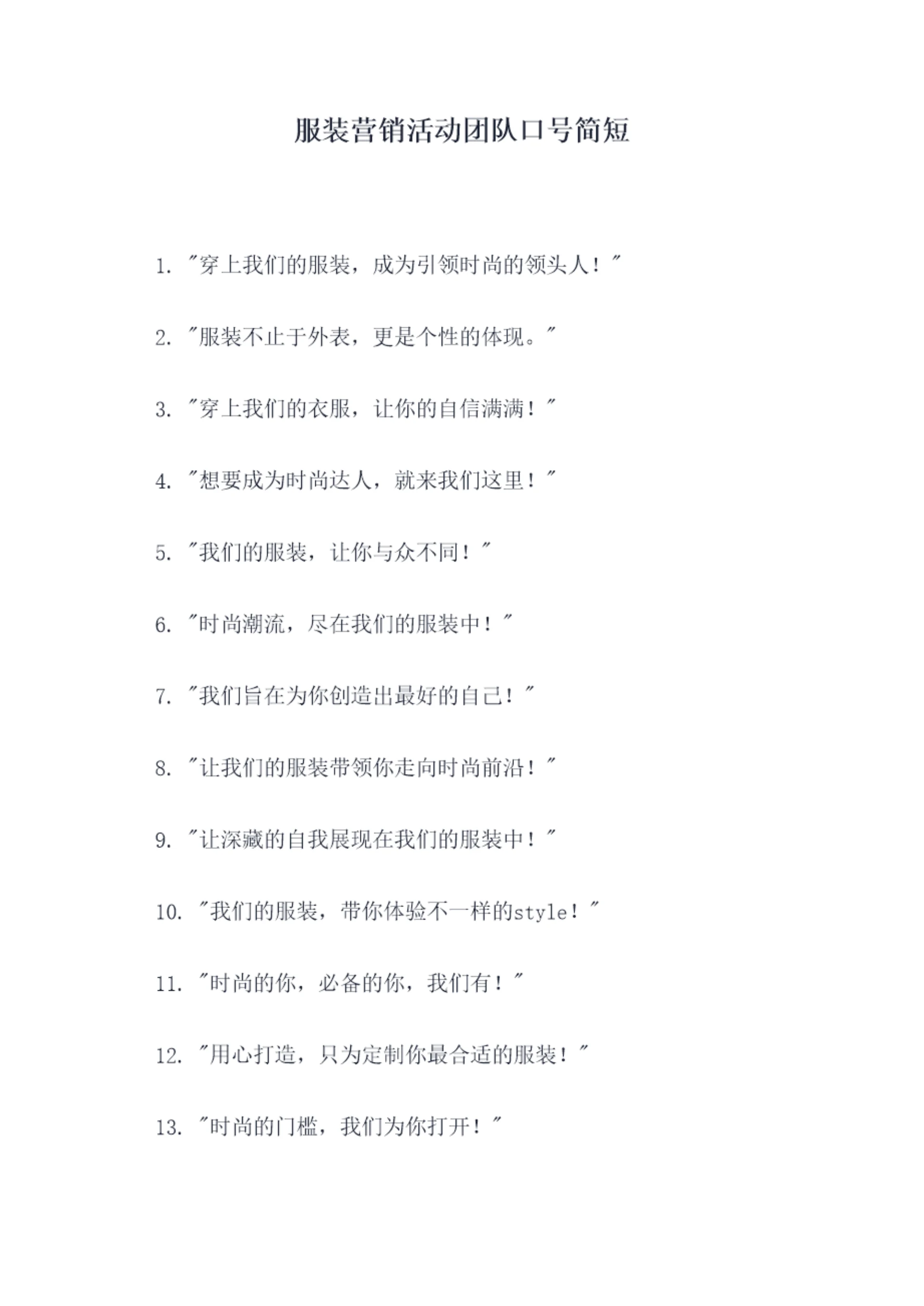 服装营销活动团队口号简短

1.“穿上我们的服装，成为引领时尚的领头人！”

2.“服装不止于外表，更是个性的体现。”

3.“穿上我们的衣服，让你的自信满满！”

4.“想要成为时尚达人，就来我们这里！”

5.“我们的服装，让你与众不同！”

6.“时尚潮流，尽在我们的服装中！”

7.“我们旨在为你创造出最好的自己！”

8.“让我们的服装带领你走向时尚前沿！”

9.“让深藏的自我展现在我们的服装中！”

10.“我们的服装，带你体验不一样的style！”

11.“时尚的你，必备的你，我们有！”

12.“用心打造，只为定制你最合适的服装！”

13.“时尚的门槛，我们为你打开！”